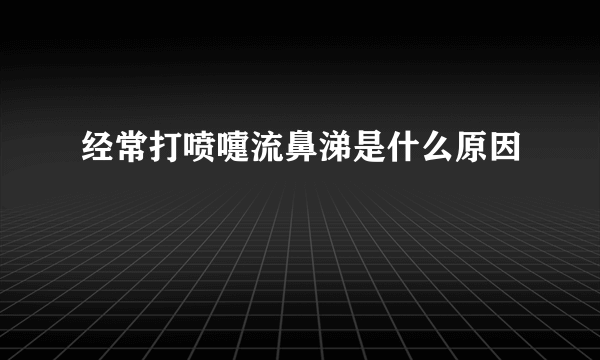 经常打喷嚏流鼻涕是什么原因